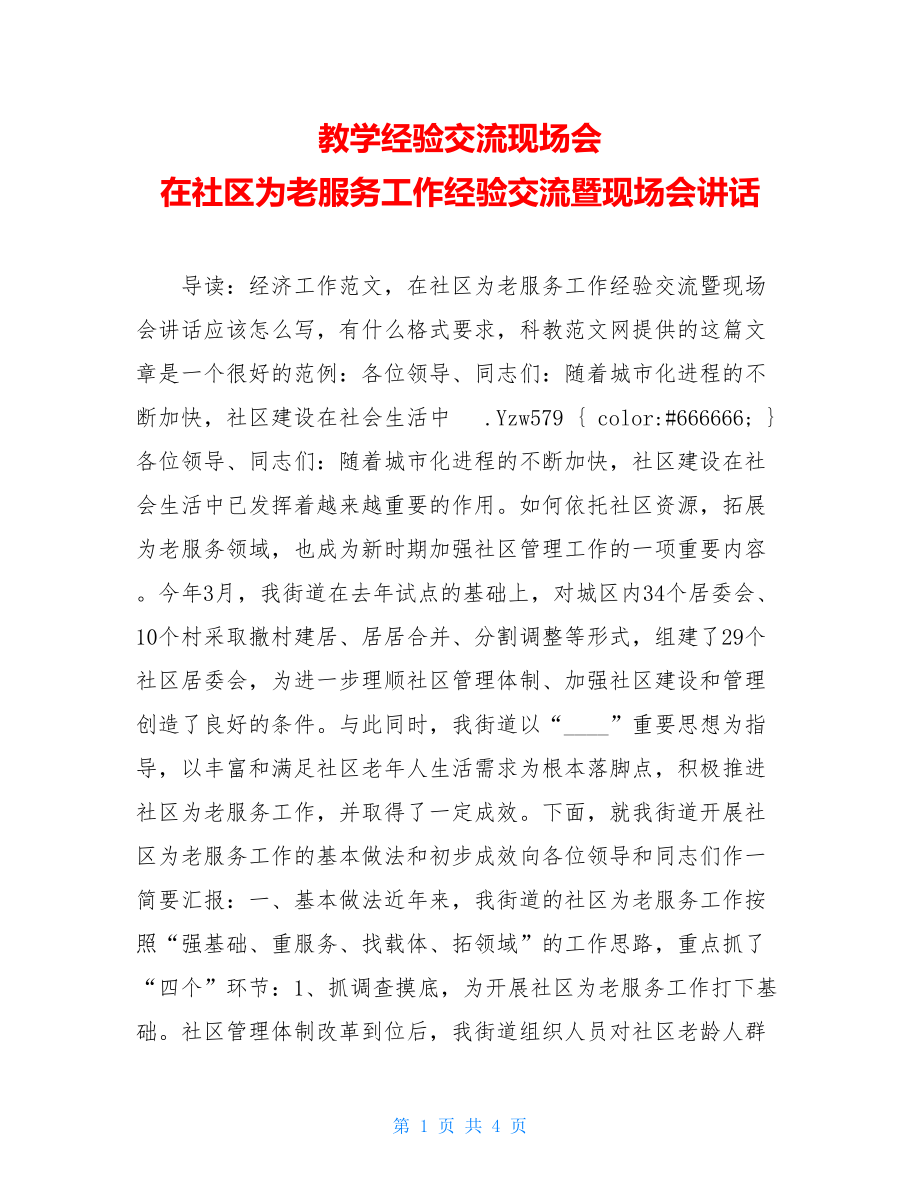 教学经验交流现场会
在社区为老服务工作经验交流暨现场会讲话

导读：经济工作范文，在社区为老服务工作经验交流暨现场会讲话应该怎么写，有什么格式要求，科教范文网提供的这篇文章是一个很好的范例：各位领导、同志们：随着城市化进程的不断加快，社区建设在社会生活中 .Yzw579 { color:#666666; } 各位领导、同志们：随着城市化进程的不断加快，社区建设在社会生活中已发挥着越来越重要的作用。如何依托社区资源，拓展为老服务领域，也成为新时期加强社区管理工作的一项重要内容。今年3月，我街道在去年试点的基础上，对城区内34个居委会、10个村采取撤村建居、居居合并、分割调整等形式，组建了29个社区居委会，为进一步理顺社区管理体制、加强社区建设和管理创造了良好的条件。与此同时，我街道以“____”重要思想为指导，以丰富和满足社区老年人生活需求为根本落脚点，积极推进社区为老服务工作，并取得了一定成效。下面，就我街道开展社区为老服务工作的基本做法和初步成效向各位领导和同志们作一简要汇报：一、基本做法近年来，我街道的社区为老服务工作按照“强基础、重服务、找载体、拓领域”的工作思路，重点抓了“四个”环节：1、抓调查摸底，为开展社区为老服务工作打下基础。社区管理体制改革到位后，我街道组织人员对社区老龄人群

第 1 页 共 4 页